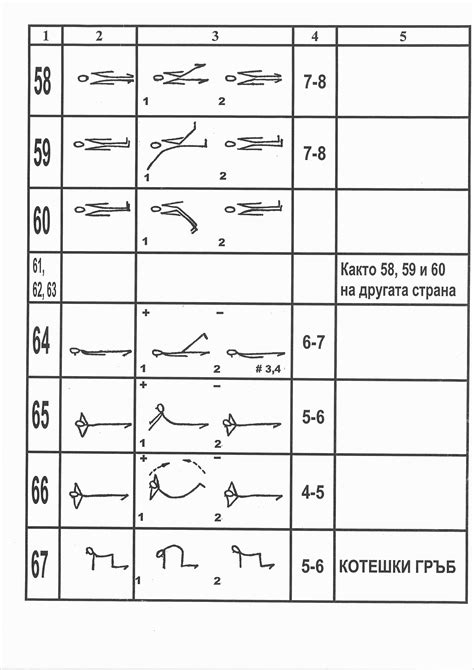 | 1 | 2 | 3 | 4 | 5 |
|---|---|---|---|---|
| 58 | | 1 2 | 7-8 | |
| 59 | | 1 2 | 7-8 | |
| 60 | | 1 2 | | |
| 61, 62, 63 | | | | Както 58, 59 и 60 на другата страна |
| 64 | | + − 1 2 # 3,4 | 6-7 | |
| 65 | | + − 1 2 | 5-6 | |
| 66 | | + − 1 2 | 4-5 | |
| 67 | | 1 2 | 5-6 | КОТЕШКИ ГРЪБ |